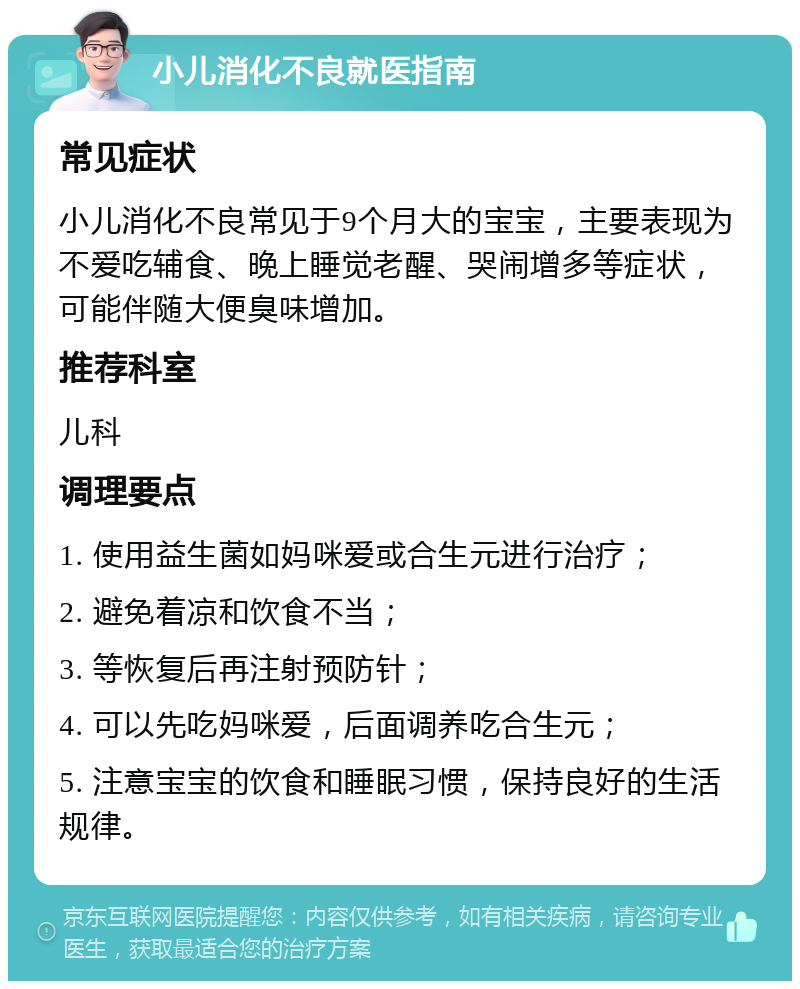 小儿消化不良就医指南

常见症状

小儿消化不良常见于9个月大的宝宝，主要表现为不爱吃辅食、晚上睡觉老醒、哭闹增多等症状，可能伴随大便臭味增加。

推荐科室

儿科

调理要点

1. 使用益生菌如妈咪爱或合生元进行治疗；

2. 避免着凉和饮食不当；

3. 等恢复后再注射预防针；

4. 可以先吃妈咪爱，后面调养吃合生元；

5. 注意宝宝的饮食和睡眠习惯，保持良好的生活规律。

京东互联网医院提醒您：内容仅供参考，如有相关疾病，请咨询专业医生，获取最适合您的治疗方案